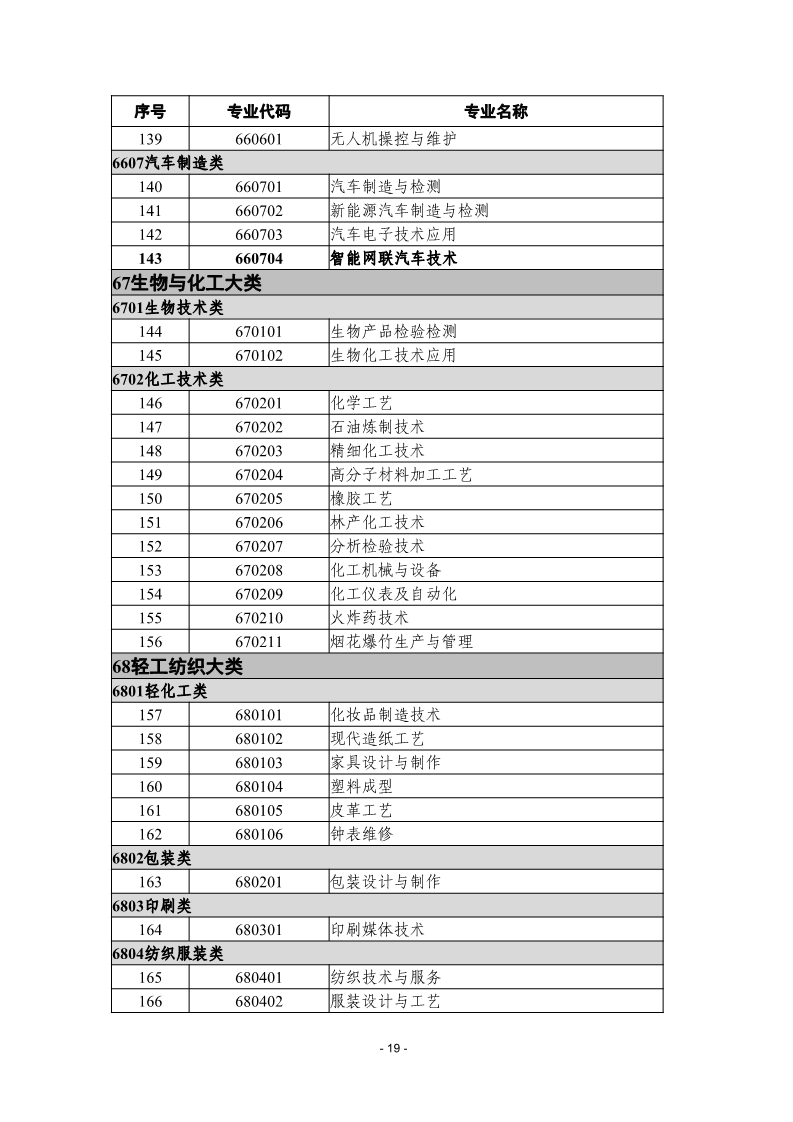 | 序号 | 专业代码 | 专业名称 |
|---|---|---|
| 139 | 660601 | 无人机操控与维护 |
| 6607汽车制造类 | | |
| 140 | 660701 | 汽车制造与检测 |
| 141 | 660702 | 新能源汽车制造与检测 |
| 142 | 660703 | 汽车电子技术应用 |
| 143 | 660704 | 智能网联汽车技术 |
| 67生物与化工大类 | | |
| 6701生物技术类 | | |
| 144 | 670101 | 生物产品检验检测 |
| 145 | 670102 | 生物化工技术应用 |
| 6702化工技术类 | | |
| 146 | 670201 | 化学工艺 |
| 147 | 670202 | 石油炼制技术 |
| 148 | 670203 | 精细化工技术 |
| 149 | 670204 | 高分子材料加工工艺 |
| 150 | 670205 | 橡胶工艺 |
| 151 | 670206 | 林产化工技术 |
| 152 | 670207 | 分析检验技术 |
| 153 | 670208 | 化工机械与设备 |
| 154 | 670209 | 化工仪表及自动化 |
| 155 | 670210 | 火炸药技术 |
| 156 | 670211 | 烟花爆竹生产与管理 |
| 68轻工纺织大类 | | |
| 6801轻化工类 | | |
| 157 | 680101 | 化妆品制造技术 |
| 158 | 680102 | 现代造纸工艺 |
| 159 | 680103 | 家具设计与制作 |
| 160 | 680104 | 塑料成型 |
| 161 | 680105 | 皮革工艺 |
| 162 | 680106 | 钟表维修 |
| 6802包装类 | | |
| 163 | 680201 | 包装设计与制作 |
| 6803印刷类 | | |
| 164 | 680301 | 印刷媒体技术 |
| 6804纺织服装类 | | |
| 165 | 680401 | 纺织技术与服务 |
| 166 | 680402 | 服装设计与工艺 |

- 19 -